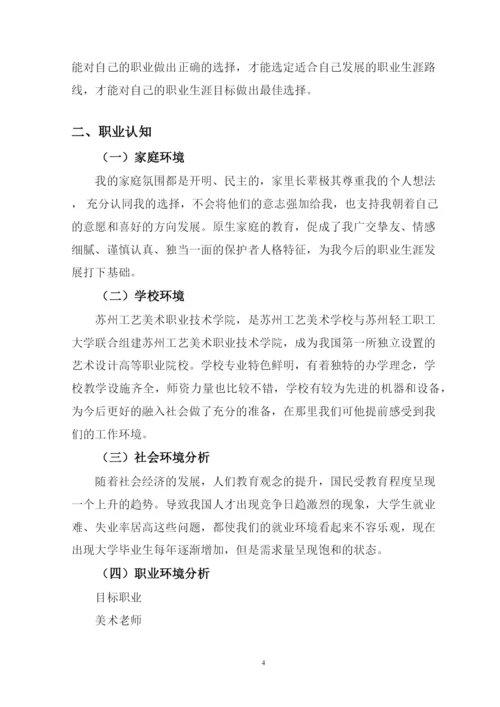 能对自己的职业做出正确的选择，才能选定适合自己发展的职业生涯路线，才能对自己的职业生涯目标做出最佳选择。

二、职业认知

（一）家庭环境

我的家庭氛围都是开明、民主的，家里长辈极其尊重我的个人想法，充分认同我的选择，不会将他们的意志强加给我，也支持我朝着自己的意愿和喜好的方向发展。原生家庭的教育，促成了我广交挚友、情感细腻、谨慎认真、独当一面的保护者人格特征，为我今后的职业生涯发展打下基础。

（二）学校环境

苏州工艺美术职业技术学院，是苏州工艺美术学校与苏州轻工职工大学联合组建苏州工艺美术职业技术学院，成为我国第一所独立设置的艺术设计高等职业院校。学校专业特色鲜明，有着独特的办学理念，学校教学设施齐全，师资力量也比较不错，学校有较为先进的机器和设备，为今后更好的融入社会做了充分的准备，在那里我们可他提前感受到我们的工作环境。

（三）社会环境分析

随着社会经济的发展，人们教育观念的提升，国民受教育程度呈现一个上升的趋势。导致我国人才出现竞争日趋激烈的现象，大学生就业难、失业率居高这些问题，都使我们的就业环境看起来不容乐观，现在出现大学毕业生每年逐渐增加，但是需求量呈现饱和的状态。

（四）职业环境分析

目标职业

美术老师

4